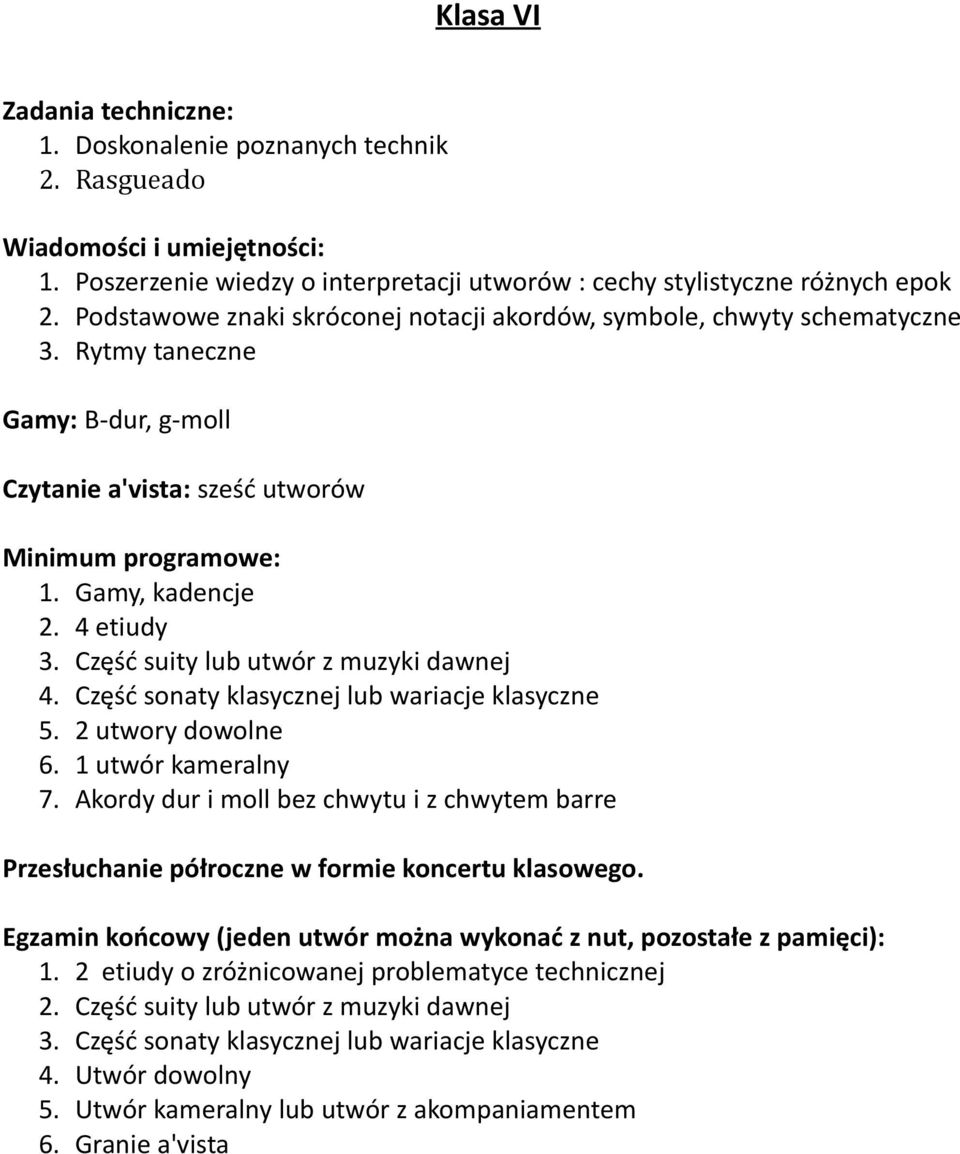 Klasa VI

Zadania techniczne:
1. Doskonalenie poznanych technik
2. Rasgueado

Wiadomości i umiejętności:
1. Poszerzenie wiedzy o interpretacji utworów : cechy stylistyczne różnych epok
2. Podstawowe znaki skróconej notacji akordów, symbole, chwyty schematyczne
3. Rytmy taneczne

Gamy: B-dur, g-moll

Czytanie a'vista: sześć utworów

Minimum programowe:
1. Gamy, kadencje
2. 4 etiudy
3. Część suity lub utwór z muzyki dawnej
4. Część sonaty klasycznej lub wariacje klasyczne
5. 2 utwory dowolne
6. 1 utwór kameralny
7. Akordy dur i moll bez chwytu i z chwytem barre

Przesłuchanie półroczne w formie koncertu klasowego.

Egzamin końcowy (jeden utwór można wykonać z nut, pozostałe z pamięci):
1. 2 etiudy o zróżnicowanej problematyce technicznej
2. Część suity lub utwór z muzyki dawnej
3. Część sonaty klasycznej lub wariacje klasyczne
4. Utwór dowolny
5. Utwór kameralny lub utwór z akompaniamentem
6. Granie a'vista